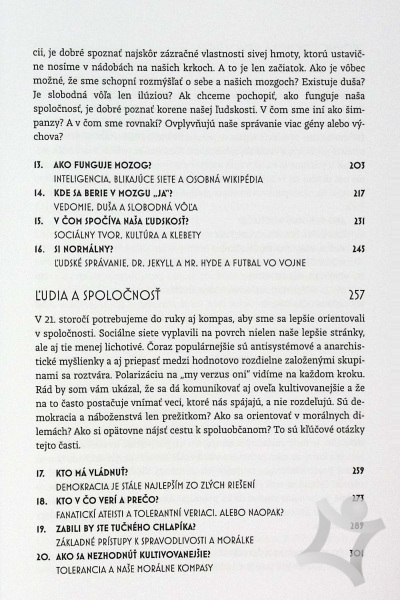 cii, je dobré spoznať najskôr zázračné vlastnosti sivej hmoty, ktorú ustavične nosíme v nádobách na našich krkoch. A to je len začiatok. Ako je vôbec možné, že sme schopní rozmýšľať o sebe a našich mozgoch? Existuje duša? Je slobodná vôľa len ilúziou? Ak chceme pochopiť, ako funguje naša spoločnosť, je dobré poznať korene našej ľudskosti. V čom sme iní ako šimpanzy? A v čom sme rovnakí? Ovplyvňujú naše správanie viac gény alebo výchova?

13. AKO FUNGUJE MOZOG? 203
INTELIGENCIA, BLIKAJÚCE SIETE A OSOBNÁ WIKIPÉDIA
14. KDE SA BERIE V MOZGU „JA"? 217
VEDOMIE, DUŠA A SLOBODNÁ VÔĽA
15. V ČOM SPOČÍVA NAŠA ĽUDSKOSŤ? 231
SOCIÁLNY TVOR, KULTÚRA A KLEBETY
16. SI NORMÁLNY? 245
ĽUDSKÉ SPRÁVANIE, DR. JEKYLL A MR. HYDE A FUTBAL VO VOJNE

ĽUDIA A SPOLOČNOSŤ 257

V 21. storočí potrebujeme do ruky aj kompas, aby sme sa lepšie orientovali v spoločnosti. Sociálne siete vyplavili na povrch nielen naše lepšie stránky, ale aj tie menej lichotivé. Čoraz populárnejšie sú antisystémové a anarchistické myšlienky a aj priepasť medzi hodnotovo rozdielne založenými skupinami sa roztvára. Polarizáciu na „my verzus oni" vidíme na každom kroku. Rád by som vám ukázal, že sa dá komunikovať aj oveľa kultivovanejšie a že na to často postačuje vnímať veci, ktoré nás spájajú, a nie rozdeľujú. Sú demokracia a náboženstvá len prežitkom? Ako sa orientovať v morálnych dilemách? Ako si opätovne nájsť cestu k spoluobčanom? To sú kľúčové otázky tejto časti.

17. KTO MÁ VLÁDNUŤ? 259
DEMOKRACIA JE STÁLE NAJLEPŠÍM ZO ZLÝCH RIEŠENÍ
18. KTO V ČO VERÍ A PREČO? 273
FANATICKÍ ATEISTI A TOLERANTNÍ VERIACI. ALEBO NAOPAK?
19. ZABILI BY STE TUČNÉHO CHLAPÍKA? 289
ZÁKLADNÉ PRÍSTUPY K SPRAVODLIVOSTI A MORÁLKE
20. AKO SA NEZHODNÚŤ KULTIVOVANEJŠIE? 301
TOLERANCIA A NAŠE MORÁLNE KOMPASY